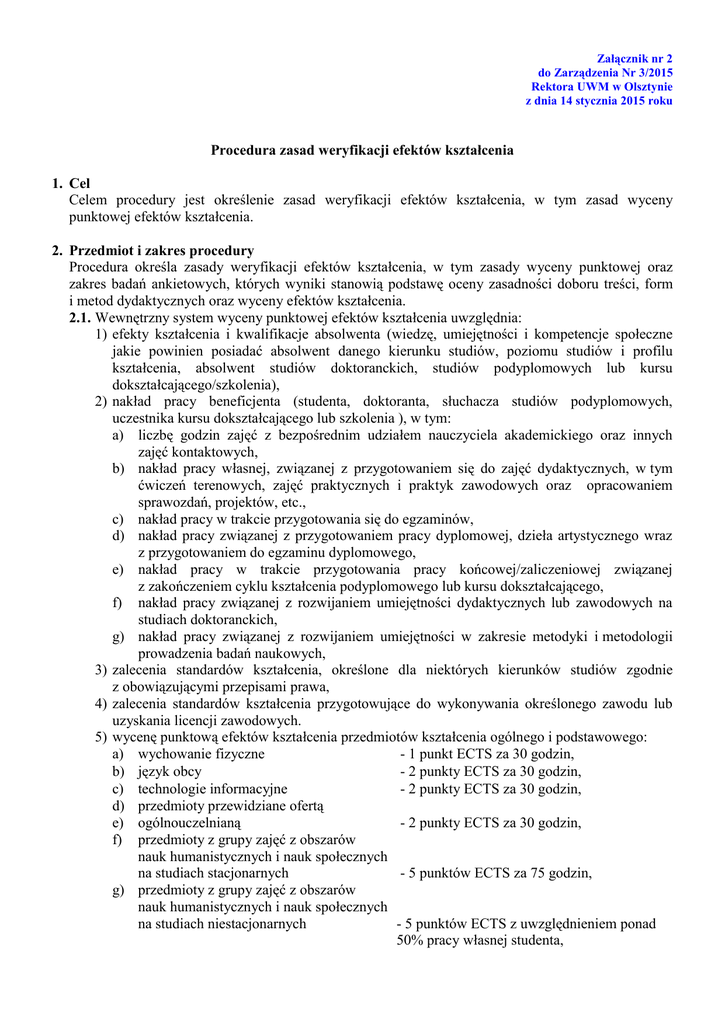 Załącznik nr 2
do Zarządzenia Nr 3/2015
Rektora UWM w Olsztynie
z dnia 14 stycznia 2015 roku

Procedura zasad weryfikacji efektów kształcenia

1. Cel
Celem procedury jest określenie zasad weryfikacji efektów kształcenia, w tym zasad wyceny punktowej efektów kształcenia.

2. Przedmiot i zakres procedury
Procedura określa zasady weryfikacji efektów kształcenia, w tym zasady wyceny punktowej oraz zakres badań ankietowych, których wyniki stanowią podstawę oceny zasadności doboru treści, form i metod dydaktycznych oraz wyceny efektów kształcenia.
2.1. Wewnętrzny system wyceny punktowej efektów kształcenia uwzględnia:
1) efekty kształcenia i kwalifikacje absolwenta (wiedzę, umiejętności i kompetencje społeczne jakie powinien posiadać absolwent danego kierunku studiów, poziomu studiów i profilu kształcenia, absolwent studiów doktoranckich, studiów podyplomowych lub kursu dokształcającego/szkolenia),
2) nakład pracy beneficjenta (studenta, doktoranta, słuchacza studiów podyplomowych, uczestnika kursu dokształcającego lub szkolenia ), w tym:
a) liczbę godzin zajęć z bezpośrednim udziałem nauczyciela akademickiego oraz innych zajęć kontaktowych,
b) nakład pracy własnej, związanej z przygotowaniem się do zajęć dydaktycznych, w tym ćwiczeń terenowych, zajęć praktycznych i praktyk zawodowych oraz opracowaniem sprawozdań, projektów, etc.,
c) nakład pracy w trakcie przygotowania się do egzaminów,
d) nakład pracy związanej z przygotowaniem pracy dyplomowej, dzieła artystycznego wraz z przygotowaniem do egzaminu dyplomowego,
e) nakład pracy w trakcie przygotowania pracy końcowej/zaliczeniowej związanej z zakończeniem cyklu kształcenia podyplomowego lub kursu dokształcającego,
f) nakład pracy związanej z rozwijaniem umiejętności dydaktycznych lub zawodowych na studiach doktoranckich,
g) nakład pracy związanej z rozwijaniem umiejętności w zakresie metodyki i metodologii prowadzenia badań naukowych,
3) zalecenia standardów kształcenia, określone dla niektórych kierunków studiów zgodnie z obowiązującymi przepisami prawa,
4) zalecenia standardów kształcenia przygotowujące do wykonywania określonego zawodu lub uzyskania licencji zawodowych.
5) wycenę punktową efektów kształcenia przedmiotów kształcenia ogólnego i podstawowego:
a) wychowanie fizyczne - 1 punkt ECTS za 30 godzin,
b) język obcy - 2 punkty ECTS za 30 godzin,
c) technologie informacyjne - 2 punkty ECTS za 30 godzin,
d) przedmioty przewidziane ofertą
e) ogólnouczelnianą - 2 punkty ECTS za 30 godzin,
f) przedmioty z grupy zajęć z obszarów nauk humanistycznych i nauk społecznych na studiach stacjonarnych - 5 punktów ECTS za 75 godzin,
g) przedmioty z grupy zajęć z obszarów nauk humanistycznych i nauk społecznych na studiach niestacjonarnych - 5 punktów ECTS z uwzględnieniem ponad 50% pracy własnej studenta,